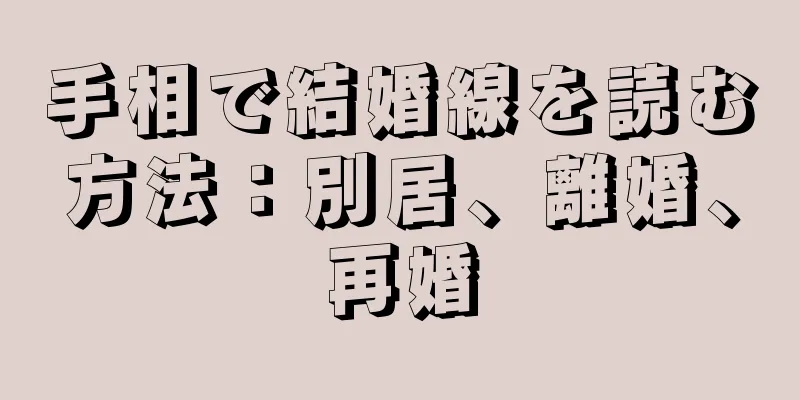 手相で結婚線を読む方法：別居、離婚、再婚